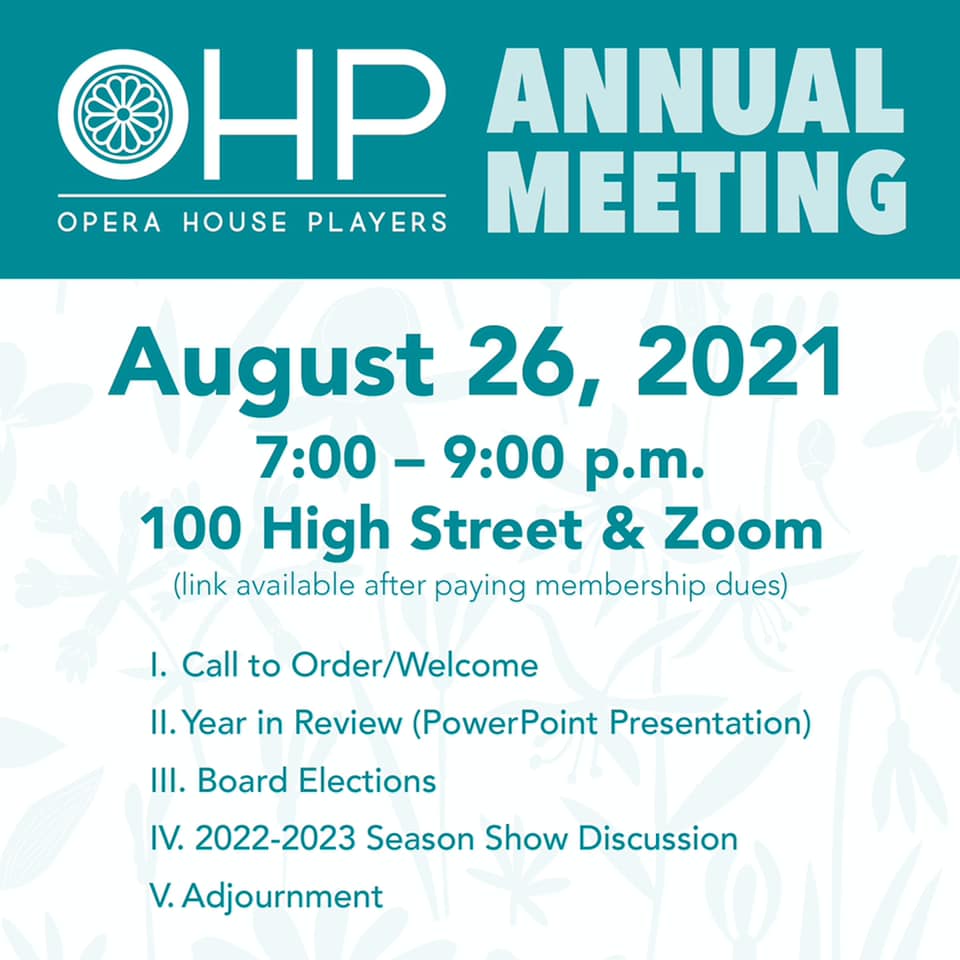 OHP
OPERA HOUSE PLAYERS

ANNUAL
MEETING

August 26, 2021
7:00 – 9:00 p.m.
100 High Street & Zoom
(link available after paying membership dues)

I. Call to Order/Welcome
II. Year in Review (PowerPoint Presentation)
III. Board Elections
IV. 2022-2023 Season Show Discussion
V. Adjournment